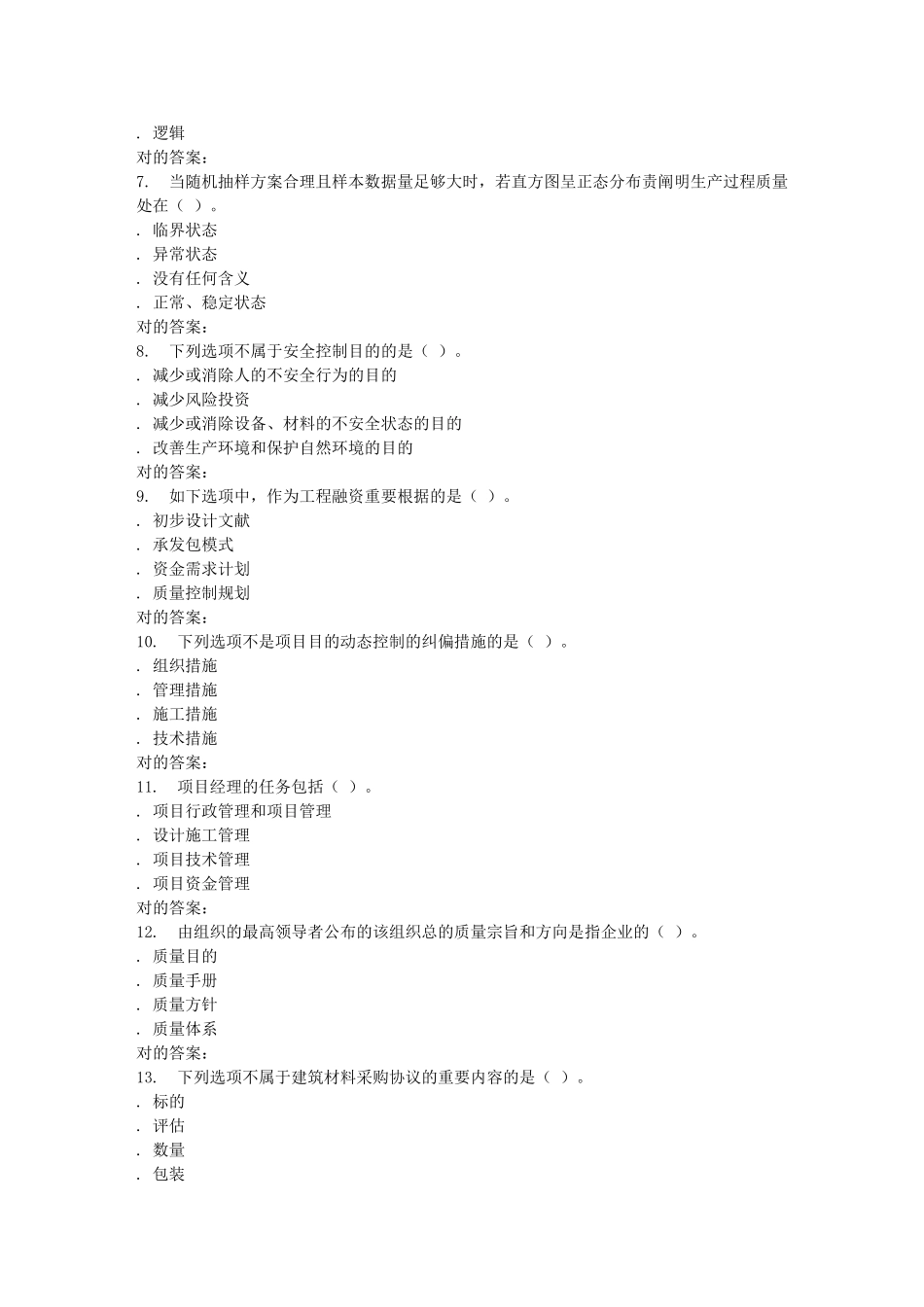 . 逻辑
对的答案:
7. 当随机抽样方案合理且样本数据量足够大时，若直方图呈正态分布责阐明生产过程质量处在（ ）。
. 临界状态
. 异常状态
. 没有任何含义
. 正常、稳定状态
对的答案:
8. 下列选项不属于安全控制目的的是（ ）。
. 减少或消除人的不安全行为的目的
. 减少风险投资
. 减少或消除设备、材料的不安全状态的目的
. 改善生产环境和保护自然环境的目的
对的答案:
9. 如下选项中，作为工程融资重要根据的是（ ）。
. 初步设计文献
. 承发包模式
. 资金需求计划
. 质量控制规划
对的答案:
10. 下列选项不是项目目的动态控制的纠偏措施的是（ ）。
. 组织措施
. 管理措施
. 施工措施
. 技术措施
对的答案:
11. 项目经理的任务包括（ ）。
. 项目行政管理和项目管理
. 设计施工管理
. 项目技术管理
. 项目资金管理
对的答案:
12. 由组织的最高领导者公布的该组织总的质量宗旨和方向是指企业的（ ）。
. 质量目的
. 质量手册
. 质量方针
. 质量体系
对的答案:
13. 下列选项不属于建筑材料采购协议的重要内容的是（ ）。
. 标的
. 评估
. 数量
. 包装